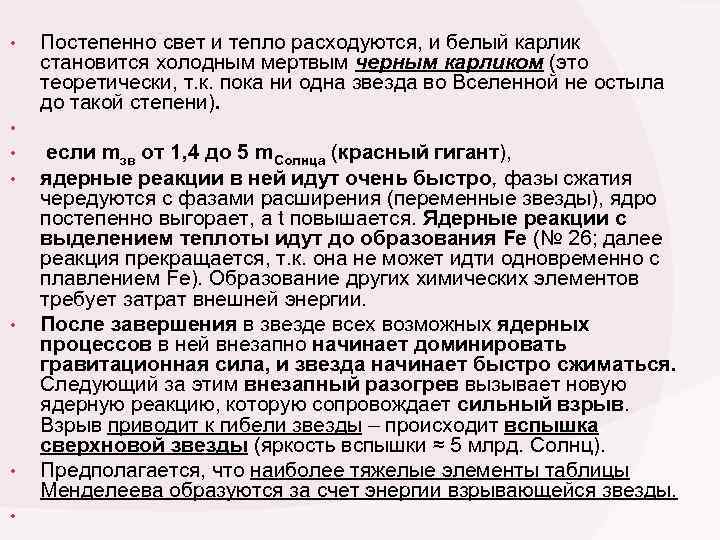 • Постепенно свет и тепло расходуются, и белый карлик становится холодным мертвым черным карликом (это теоретически, т.к. пока ни одна звезда во Вселенной не остыла до такой степени).

•

• если $m_{зв}$ от 1,4 до 5 $m_{Солнца}$ (красный гигант),

• ядерные реакции в ней идут очень быстро, фазы сжатия чередуются с фазами расширения (переменные звезды), ядро постепенно выгорает, а t повышается. Ядерные реакции с выделением теплоты идут до образования Fe (№ 26; далее реакция прекращается, т.к. она не может идти одновременно с плавлением Fe). Образование других химических элементов требует затрат внешней энергии.

• После завершения в звезде всех возможных ядерных процессов в ней внезапно начинает доминировать гравитационная сила, и звезда начинает быстро сжиматься. Следующий за этим внезапный разогрев вызывает новую ядерную реакцию, которую сопровождает сильный взрыв. Взрыв приводит к гибели звезды – происходит вспышка сверхновой звезды (яркость вспышки ≈ 5 млрд. Солнц).

• Предполагается, что наиболее тяжелые элементы таблицы Менделеева образуются за счет энергии взрывающейся звезды.

•